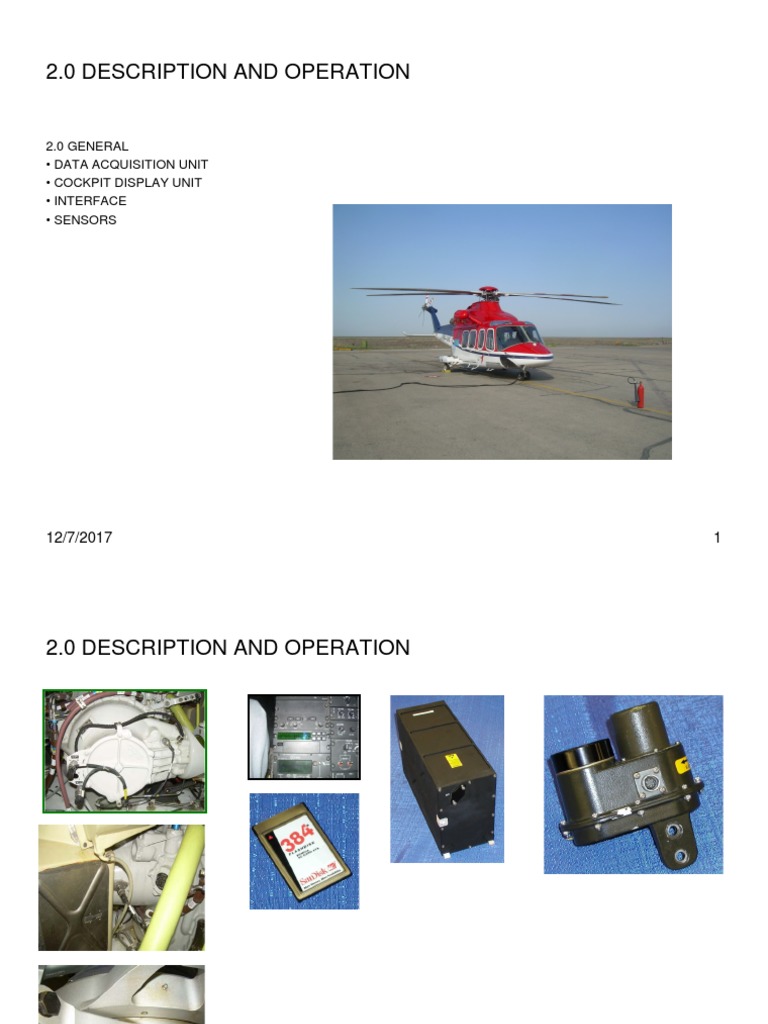 2.0 DESCRIPTION AND OPERATION

2.0 GENERAL
• DATA ACQUISITION UNIT
• COCKPIT DISPLAY UNIT
• INTERFACE
• SENSORS

12/7/2017

1

2.0 DESCRIPTION AND OPERATION

384

SanDisk